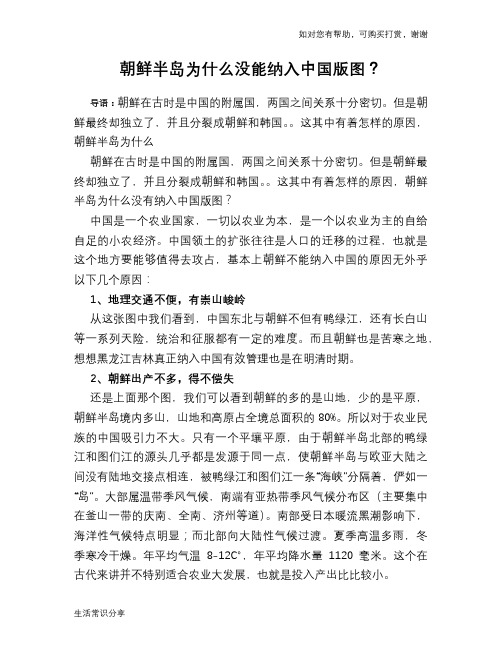 如对您有帮助，可购买打赏，谢谢

朝鲜半岛为什么没能纳入中国版图？

导语：朝鲜在古时是中国的附属国，两国之间关系十分密切。但是朝鲜最终却独立了，并且分裂成朝鲜和韩国。。这其中有着怎样的原因，朝鲜半岛为什么

朝鲜在古时是中国的附属国，两国之间关系十分密切。但是朝鲜最终却独立了，并且分裂成朝鲜和韩国。。这其中有着怎样的原因，朝鲜半岛为什么没有纳入中国版图？

中国是一个农业国家，一切以农业为本，是一个以农业为主的自给自足的小农经济。中国领土的扩张往往是人口的迁移的过程，也就是这个地方要能够值得去攻占，基本上朝鲜不能纳入中国的原因无外乎以下几个原因：

1、地理交通不便，有崇山峻岭

从这张图中我们看到，中国东北与朝鲜不但有鸭绿江，还有长白山等一系列天险，统治和征服都有一定的难度。而且朝鲜也是苦寒之地，想想黑龙江吉林真正纳入中国有效管理也是在明清时期。

2、朝鲜出产不多，得不偿失

还是上面那个图，我们可以看到朝鲜的多的是山地，少的是平原，朝鲜半岛境内多山，山地和高原占全境总面积的 80%。所以对于农业民族的中国吸引力不大。只有一个平壤平原，由于朝鲜半岛北部的鸭绿江和图们江的源头几乎都是发源于同一点，使朝鲜半岛与欧亚大陆之间没有陆地交接点相连，被鸭绿江和图们江一条“海峡”分隔着，俨如一“岛”。大部属温带季风气候，南端有亚热带季风气候分布区（主要集中在釜山一带的庆南、全南、济州等道）。南部受日本暖流黑潮影响下，海洋性气候特点明显；而北部向大陆性气候过渡。夏季高温多雨，冬季寒冷干燥。年平均气温 8-12C°，年平均降水量 1120 毫米。这个在古代来讲并不特别适合农业大发展，也就是投入产出比比较小。

生活常识分享